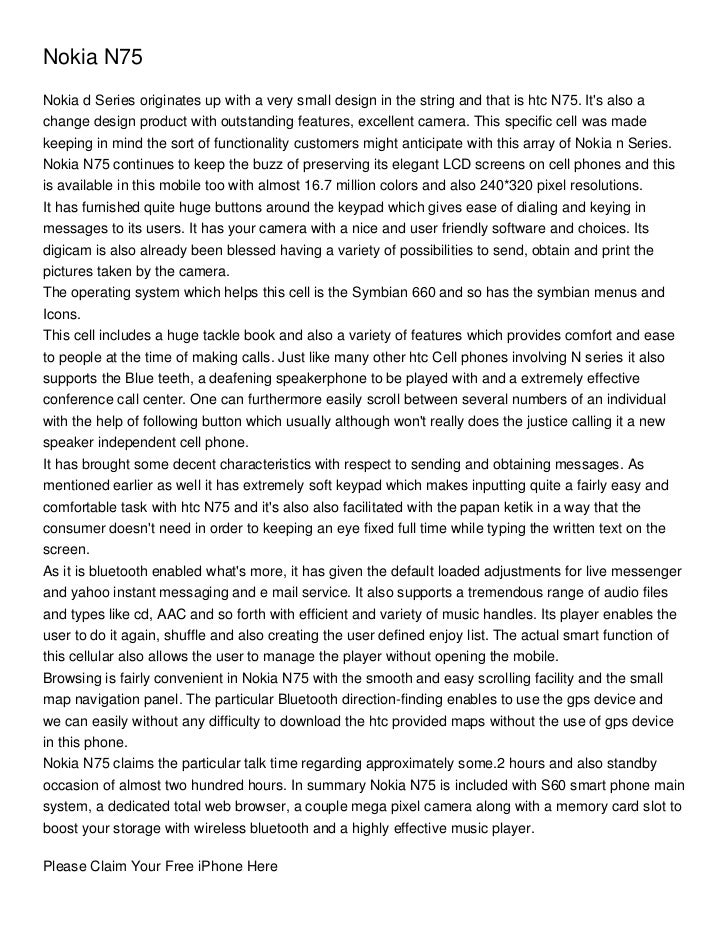 Nokia N75

Nokia d Series originates up with a very small design in the string and that is htc N75. It's also a change design product with outstanding features, excellent camera. This specific cell was made keeping in mind the sort of functionality customers might anticipate with this array of Nokia n Series. Nokia N75 continues to keep the buzz of preserving its elegant LCD screens on cell phones and this is available in this mobile too with almost 16.7 million colors and also 240*320 pixel resolutions.
It has furnished quite huge buttons around the keypad which gives ease of dialing and keying in messages to its users. It has your camera with a nice and user friendly software and choices. Its digicam is also already been blessed having a variety of possibilities to send, obtain and print the pictures taken by the camera.
The operating system which helps this cell is the Symbian 660 and so has the symbian menus and Icons.
This cell includes a huge tackle book and also a variety of features which provides comfort and ease to people at the time of making calls. Just like many other htc Cell phones involving N series it also supports the Blue teeth, a deafening speakerphone to be played with and a extremely effective conference call center. One can furthermore easily scroll between several numbers of an individual with the help of following button which usually although won't really does the justice calling it a new speaker independent cell phone.
It has brought some decent characteristics with respect to sending and obtaining messages. As mentioned earlier as well it has extremely soft keypad which makes inputting quite a fairly easy and comfortable task with htc N75 and it's also also facilitated with the papan ketik in a way that the consumer doesn't need in order to keeping an eye fixed full time while typing the written text on the screen.
As it is bluetooth enabled what's more, it has given the default loaded adjustments for live messenger and yahoo instant messaging and e mail service. It also supports a tremendous range of audio files and types like cd, AAC and so forth with efficient and variety of music handles. Its player enables the user to do it again, shuffle and also creating the user defined enjoy list. The actual smart function of this cellular also allows the user to manage the player without opening the mobile.
Browsing is fairly convenient in Nokia N75 with the smooth and easy scrolling facility and the small map navigation panel. The particular Bluetooth direction-finding enables to use the gps device and we can easily without any difficulty to download the htc provided maps without the use of gps device in this phone.
Nokia N75 claims the particular talk time regarding approximately some.2 hours and also standby occasion of almost two hundred hours. In summary Nokia N75 is included with S60 smart phone main system, a dedicated total web browser, a couple mega pixel camera along with a memory card slot to boost your storage with wireless bluetooth and a highly effective music player.

Please Claim Your Free iPhone Here